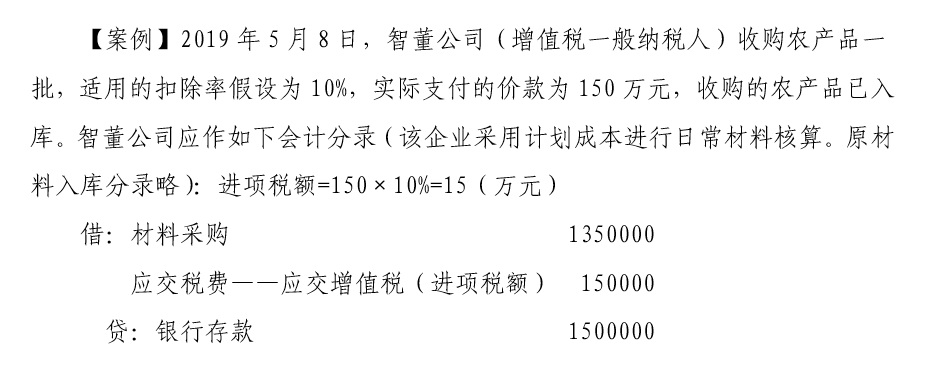 【案例】2019 年 5 月 8 日，智董公司（增值税一般纳税人）收购农产品一批，适用的扣除率假设为 10%，实际支付的价款为 150 万元，收购的农产品已入库。智董公司应作如下会计分录（该企业采用计划成本进行日常材料核算。原材料入库分录略）：进项税额=150 × 10%=15（万元）

借：材料采购　1350000

应交税费——应交增值税（进项税额）　150000

贷：银行存款　1500000